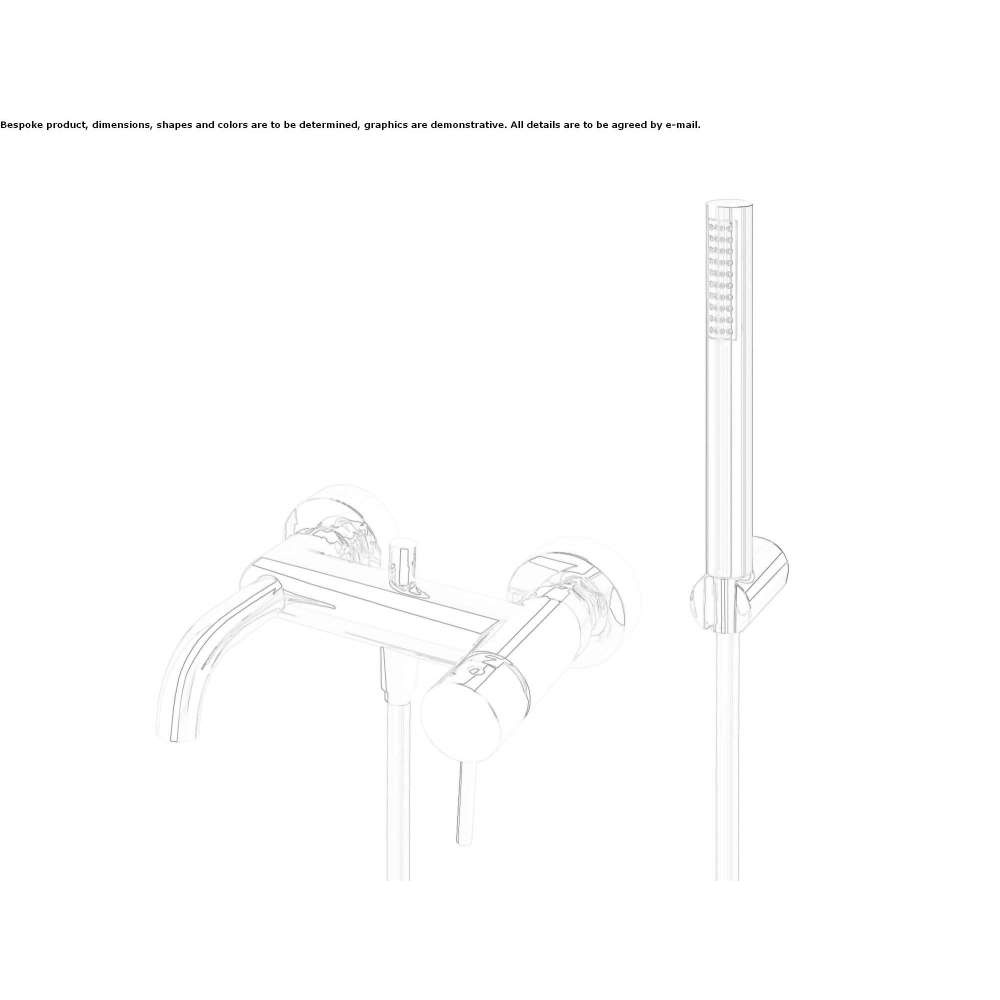 Bespoke product, dimensions, shapes and colors are to be determined, graphics are demonstrative. All details are to be agreed by e-mail.